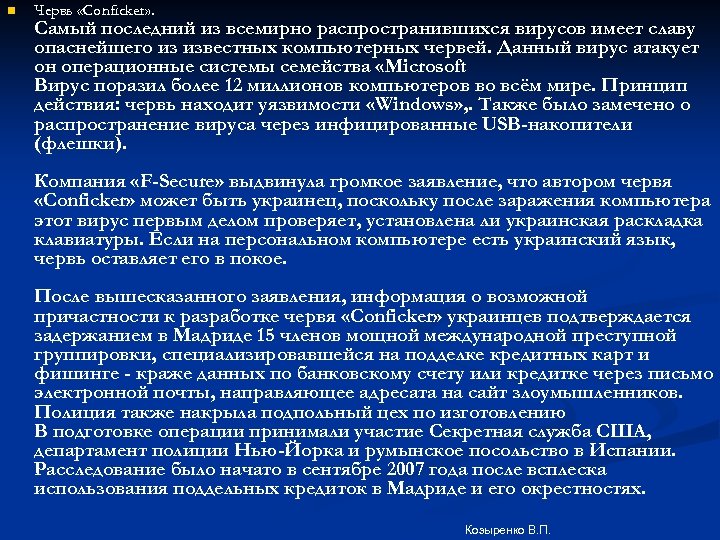 Червь «Conficker».
Самый последний из всемирно распространившихся вирусов имеет славу опаснейшего из известных компьютерных червей. Данный вирус атакует он операционные системы семейства «Microsoft
Вирус поразил более 12 миллионов компьютеров во всём мире. Принцип действия: червь находит уязвимости «Windows»,. Также было замечено о распространение вируса через инфицированные USB-накопители (флешки).

Компания «F-Secure» выдвинула громкое заявление, что автором червя «Conficker» может быть украинец, поскольку после заражения компьютера этот вирус первым делом проверяет, установлена ли украинская раскладка клавиатуры. Если на персональном компьютере есть украинский язык, червь оставляет его в покое.

После вышесказанного заявления, информация о возможной причастности к разработке червя «Conficker» украинцев подтверждается задержанием в Мадриде 15 членов мощной международной преступной группировки, специализировавшейся на подделке кредитных карт и фишинге - краже данных по банковскому счету или кредитке через письмо электронной почты, направляющее адресата на сайт злоумышленников. Полиция также накрыла подпольный цех по изготовлению
В подготовке операции принимали участие Секретная служба США, департамент полиции Нью-Йорка и румынское посольство в Испании. Расследование было начато в сентябре 2007 года после всплеска использования поддельных кредиток в Мадриде и его окрестностях.

Козыренко В.П.